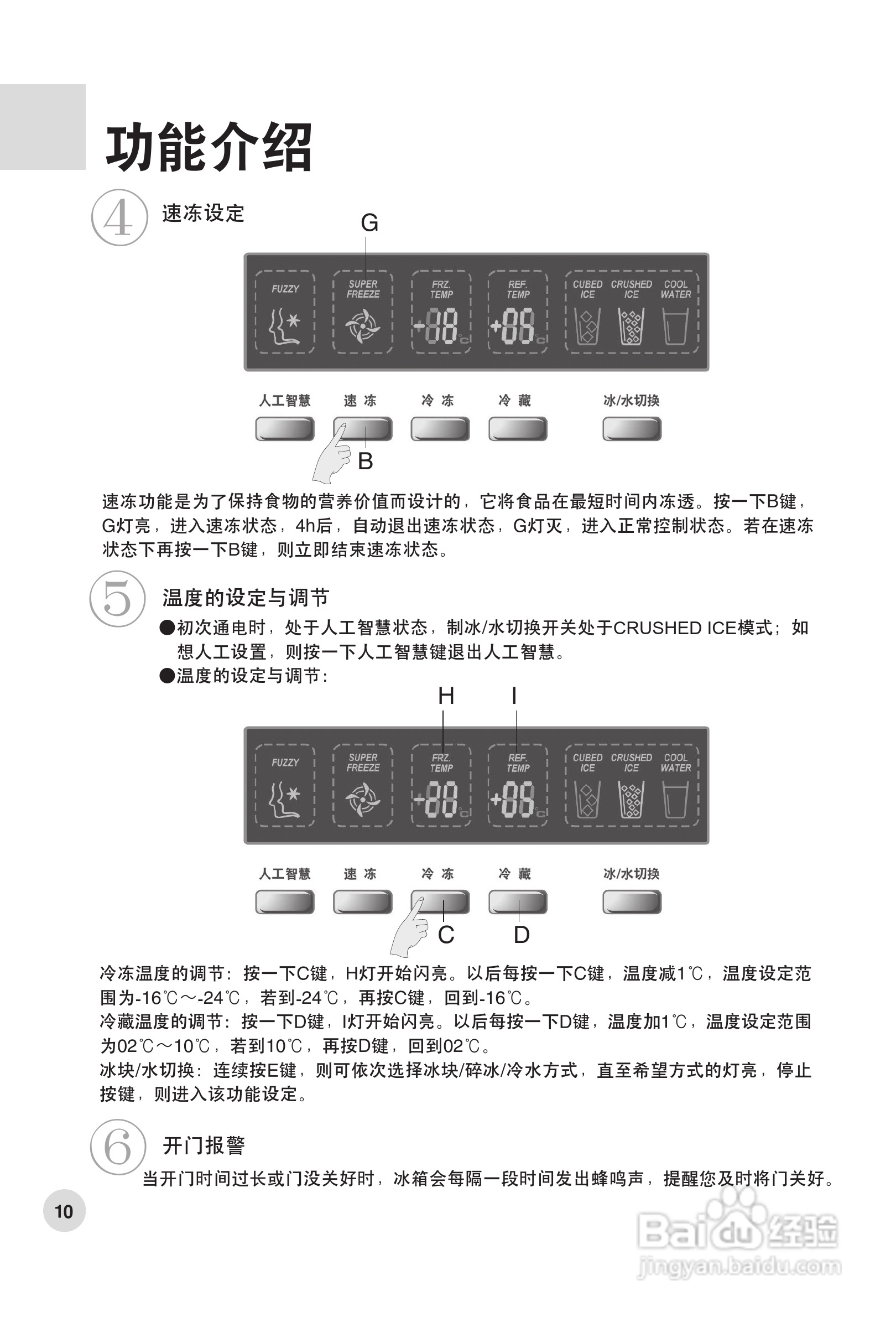 功能介绍

4 速冻设定

G

FUZZY SUPER FREEZE FRZ. TEMP -88℃ REF. TEMP +88℃ CUBED ICE CRUSHED ICE COOL WATER

人工智慧 速 冻 冷 冻 冷 藏 冰/水切换

B

速冻功能是为了保持食物的营养价值而设计的，它将食品在最短时间内冻透。按一下B键，G灯亮，进入速冻状态，4h后，自动退出速冻状态，G灯灭，进入正常控制状态。若在速冻状态下再按一下B键，则立即结束速冻状态。

5 温度的设定与调节

●初次通电时，处于人工智慧状态，制冰/水切换开关处于CRUSHED ICE模式；如想人工设置，则按一下人工智慧键退出人工智慧。

●温度的设定与调节：

H I

FUZZY SUPER FREEZE FRZ. TEMP -88℃ REF. TEMP +88℃ CUBED ICE CRUSHED ICE COOL WATER

人工智慧 速 冻 冷 冻 冷 藏 冰/水切换

C D

冷冻温度的调节：按一下C键，H灯开始闪亮。以后每按一下C键，温度减1℃，温度设定范围为-16℃～-24℃，若到-24℃，再按C键，回到-16℃。

冷藏温度的调节：按一下D键，I灯开始闪亮。以后每按一下D键，温度加1℃，温度设定范围为02℃～10℃，若到10℃，再按D键，回到02℃。

冰块/水切换：连续按E键，则可依次选择冰块/碎冰/冷水方式，直至希望方式的灯亮，停止按键，则进入该功能设定。

6 开门报警

当开门时间过长或门没关好时，冰箱会每隔一段时间发出蜂鸣声，提醒您及时将门关好。

10

Baidu经验
jingyan.baidu.com